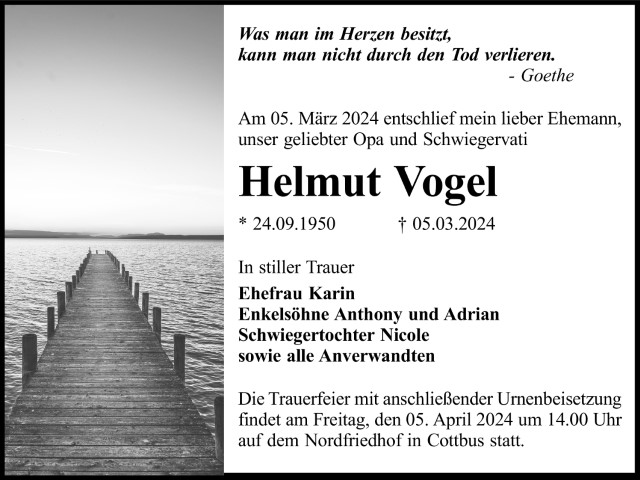 Was man im Herzen besitzt,
kann man nicht durch den Tod verlieren.
- Goethe

Am 05. März 2024 entschlief mein lieber Ehemann, unser geliebter Opa und Schwiegervati

Helmut Vogel

* 24.09.1950 † 05.03.2024

In stiller Trauer

Ehefrau Karin
Enkelsöhne Anthony und Adrian
Schwiegertochter Nicole
sowie alle Anverwandten

Die Trauerfeier mit anschließender Urnenbeisetzung findet am Freitag, den 05. April 2024 um 14.00 Uhr auf dem Nordfriedhof in Cottbus statt.